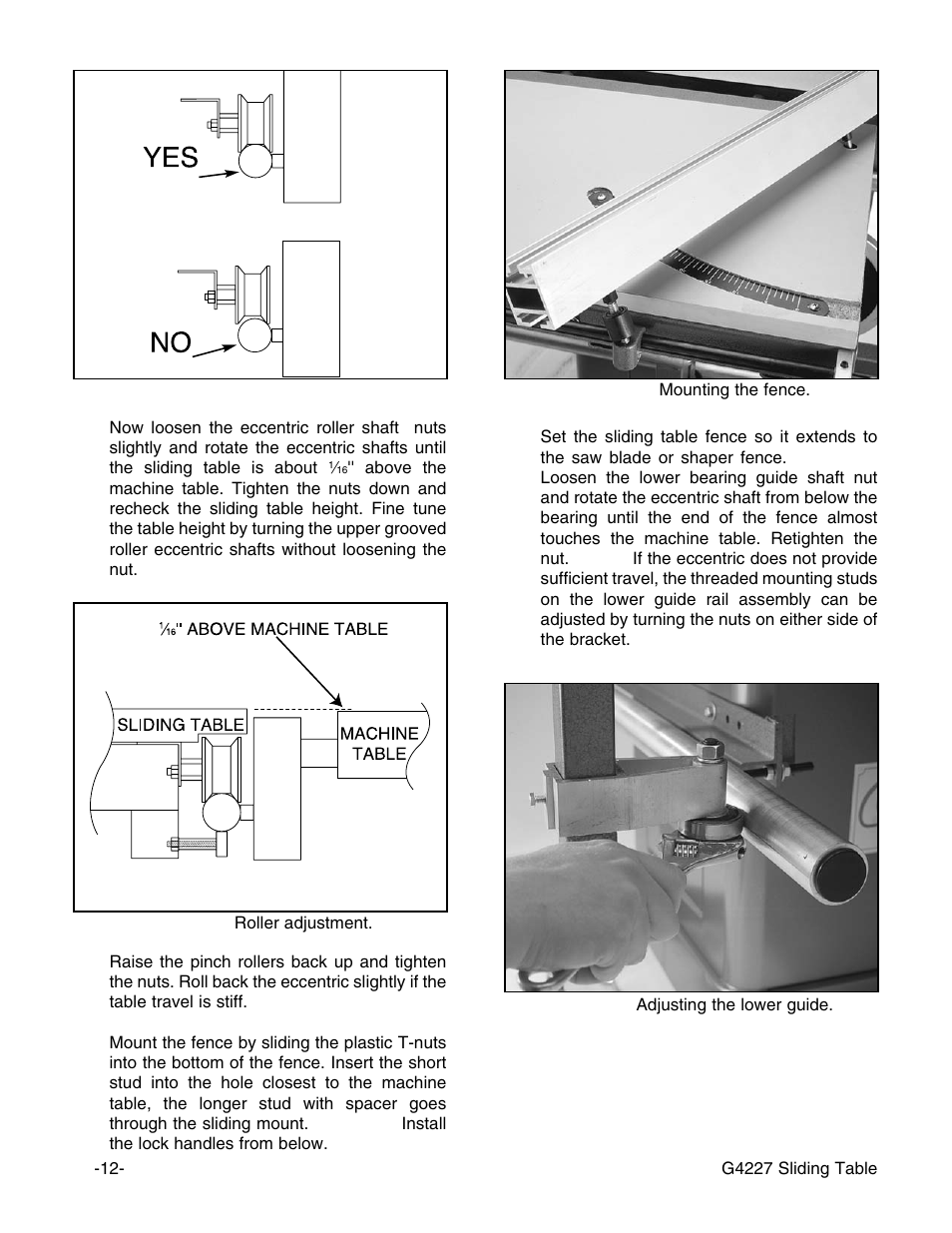 YES

NO

Now loosen the eccentric roller shaft nuts slightly and rotate the eccentric shafts until the sliding table is about $\frac{1}{16}$" above the machine table. Tighten the nuts down and recheck the sliding table height. Fine tune the table height by turning the upper grooved roller eccentric shafts without loosening the nut.

$\frac{1}{16}$" ABOVE MACHINE TABLE

SLIDING TABLE

MACHINE TABLE

Roller adjustment.

Raise the pinch rollers back up and tighten the nuts. Roll back the eccentric slightly if the table travel is stiff.

Mount the fence by sliding the plastic T-nuts into the bottom of the fence. Insert the short stud into the hole closest to the machine table, the longer stud with spacer goes through the sliding mount. Install the lock handles from below.

Mounting the fence.

Set the sliding table fence so it extends to the saw blade or shaper fence.
Loosen the lower bearing guide shaft nut and rotate the eccentric shaft from below the bearing until the end of the fence almost touches the machine table. Retighten the nut. If the eccentric does not provide sufficient travel, the threaded mounting studs on the lower guide rail assembly can be adjusted by turning the nuts on either side of the bracket.

Adjusting the lower guide.

-12-

G4227 Sliding Table